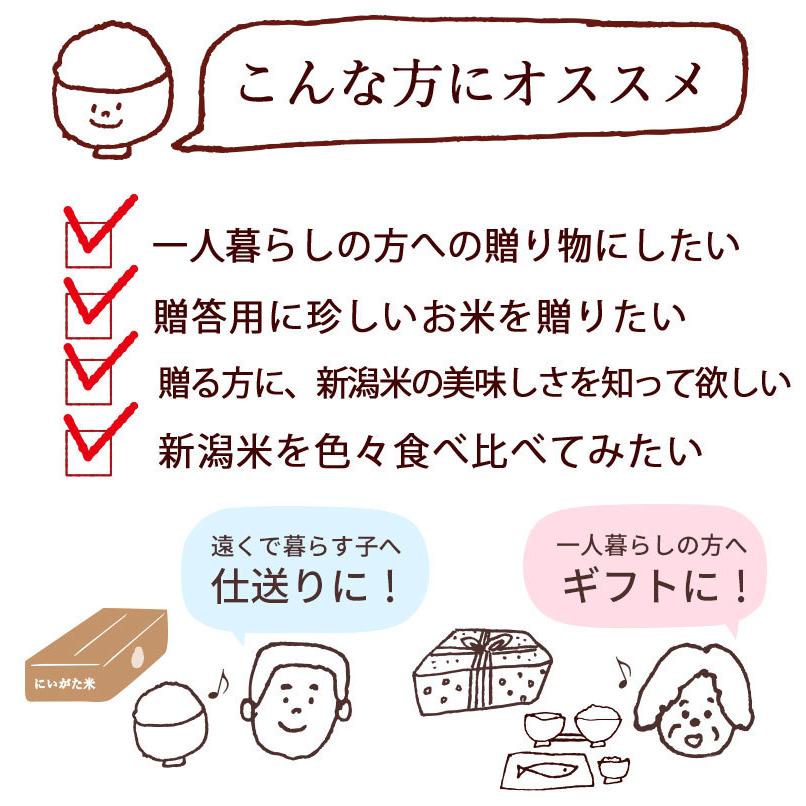 こんな方にオススメ

一人暮らしの方への贈り物にしたい

贈答用に珍しいお米を贈りたい

贈る方に、新潟米の美味しさを知って欲しい

新潟米を色々食べ比べてみたい

遠くで暮らす子へ
仕送りに！

一人暮らしの方へ
ギフトに！

にいがた米